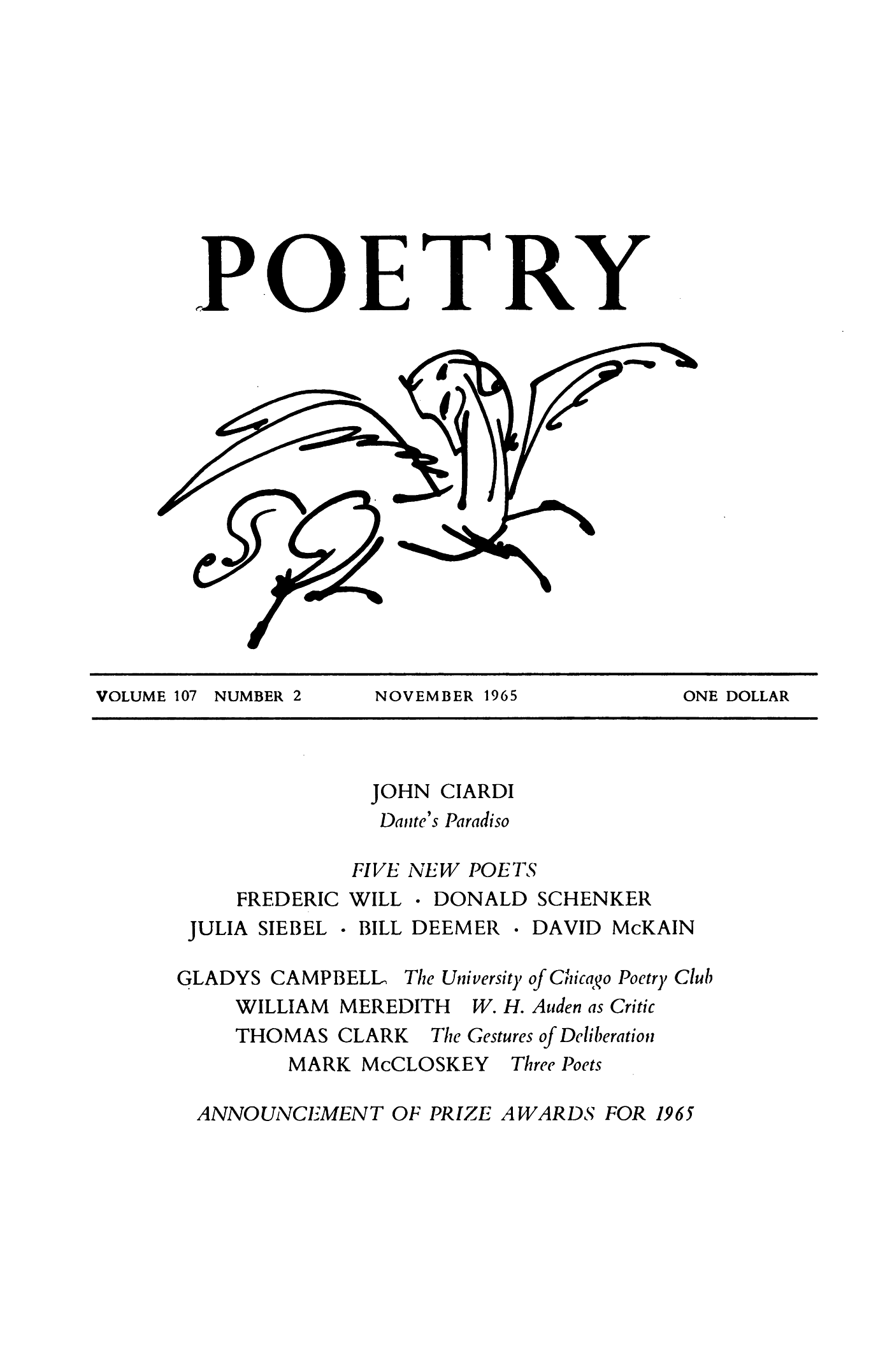 POETRY

VOLUME 107 NUMBER 2 NOVEMBER 1965 ONE DOLLAR

JOHN CIARDI
Dante's Paradiso

FIVE NEW POETS
FREDERIC WILL · DONALD SCHENKER
JULIA SIEBEL · BILL DEEMER · DAVID McKAIN

GLADYS CAMPBELL The University of Chicago Poetry Club
WILLIAM MEREDITH W. H. Auden as Critic
THOMAS CLARK The Gestures of Deliberation
MARK McCLOSKEY Three Poets

ANNOUNCEMENT OF PRIZE AWARDS FOR 1965